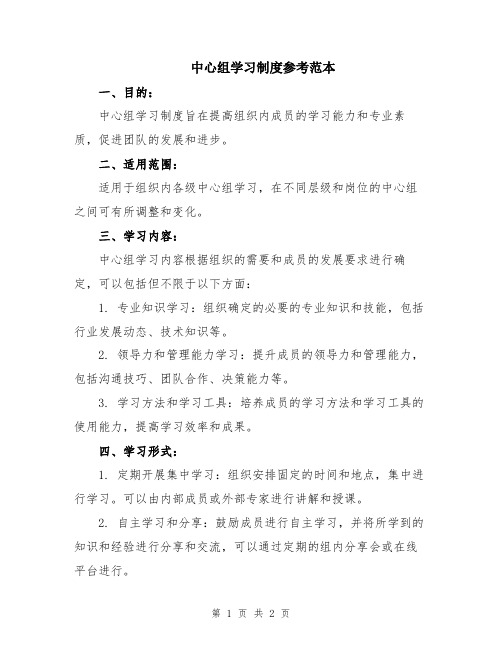 中心组学习制度参考范本

一、目的：

中心组学习制度旨在提高组织内成员的学习能力和专业素质，促进团队的发展和进步。

二、适用范围：

适用于组织内各级中心组学习，在不同层级和岗位的中心组之间可有所调整和变化。

三、学习内容：

中心组学习内容根据组织的需要和成员的发展要求进行确定，可以包括但不限于以下方面：

1. 专业知识学习：组织确定的必要的专业知识和技能，包括行业发展动态、技术知识等。

2. 领导力和管理能力学习：提升成员的领导力和管理能力，包括沟通技巧、团队合作、决策能力等。

3. 学习方法和学习工具：培养成员的学习方法和学习工具的使用能力，提高学习效率和成果。

四、学习形式：

1. 定期开展集中学习：组织安排固定的时间和地点，集中进行学习。可以由内部成员或外部专家进行讲解和授课。

2. 自主学习和分享：鼓励成员进行自主学习，并将所学到的知识和经验进行分享和交流，可以通过定期的组内分享会或在线平台进行。

第 1 页 共 2 页